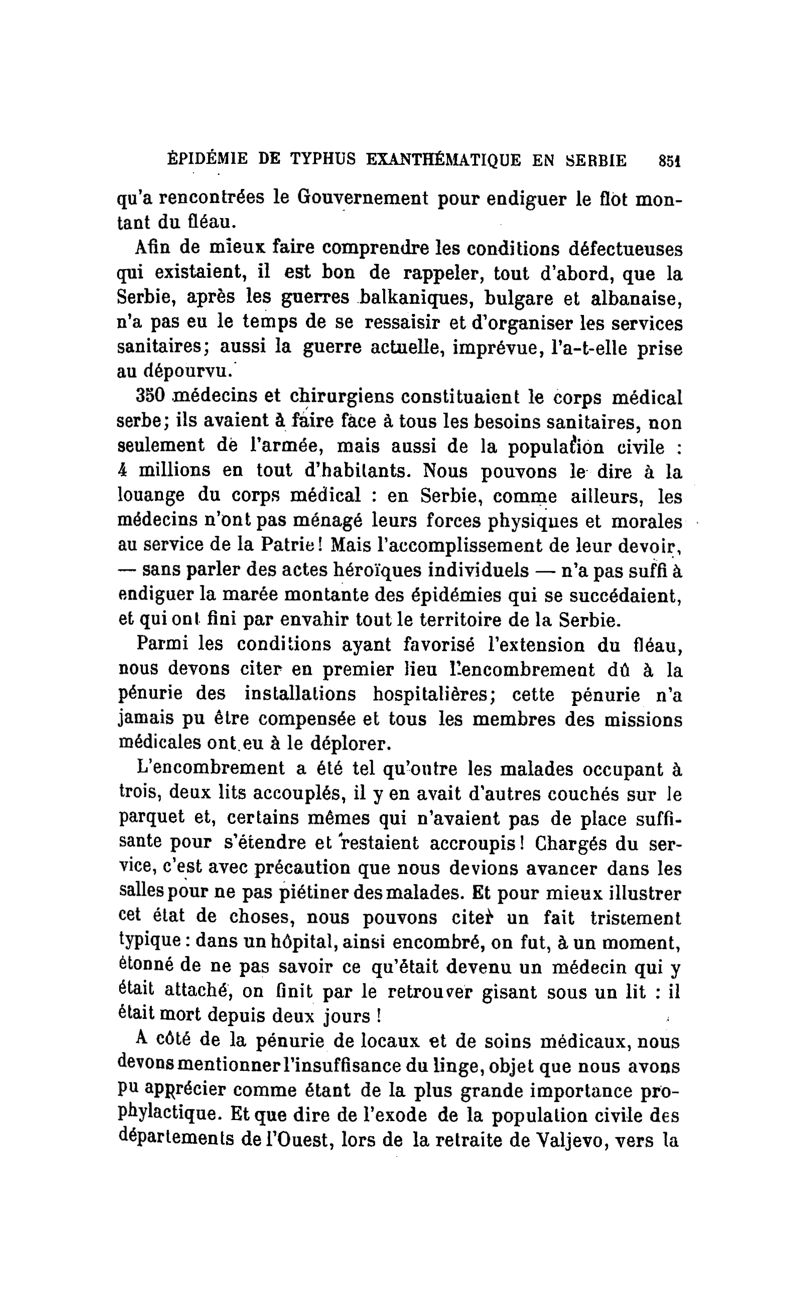 ÉPIDÉMIE DE TYPHUS EXANTHÉMATIQUE EN SERBIE 851

qu'a rencontrées le Gouvernement pour endiguer le flot montant du fléau.

Afin de mieux faire comprendre les conditions défectueuses qui existaient, il est bon de rappeler, tout d'abord, que la Serbie, après les guerres balkaniques, bulgare et albanaise, n'a pas eu le temps de se ressaisir et d'organiser les services sanitaires; aussi la guerre actuelle, imprévue, l'a-t-elle prise au dépourvu.

350 médecins et chirurgiens constituaient le corps médical serbe; ils avaient à faire face à tous les besoins sanitaires, non seulement de l'armée, mais aussi de la population civile : 4 millions en tout d'habitants. Nous pouvons le dire à la louange du corps médical : en Serbie, comme ailleurs, les médecins n'ont pas ménagé leurs forces physiques et morales au service de la Patrie! Mais l'accomplissement de leur devoir, — sans parler des actes héroïques individuels — n'a pas suffi à endiguer la marée montante des épidémies qui se succédaient, et qui ont fini par envahir tout le territoire de la Serbie.

Parmi les conditions ayant favorisé l'extension du fléau, nous devons citer en premier lieu l'encombrement dû à la pénurie des installations hospitalières; cette pénurie n'a jamais pu être compensée et tous les membres des missions médicales ont eu à le déplorer.

L'encombrement a été tel qu'outre les malades occupant à trois, deux lits accouplés, il y en avait d'autres couchés sur le parquet et, certains mêmes qui n'avaient pas de place suffisante pour s'étendre et restaient accroupis! Chargés du service, c'est avec précaution que nous devions avancer dans les salles pour ne pas piétiner des malades. Et pour mieux illustrer cet état de choses, nous pouvons citer un fait tristement typique : dans un hôpital, ainsi encombré, on fut, à un moment, étonné de ne pas savoir ce qu'était devenu un médecin qui y était attaché, on finit par le retrouver gisant sous un lit : il était mort depuis deux jours !

A côté de la pénurie de locaux et de soins médicaux, nous devons mentionner l'insuffisance du linge, objet que nous avons pu apprécier comme étant de la plus grande importance prophylactique. Et que dire de l'exode de la population civile des départements de l'Ouest, lors de la retraite de Valjevo, vers la